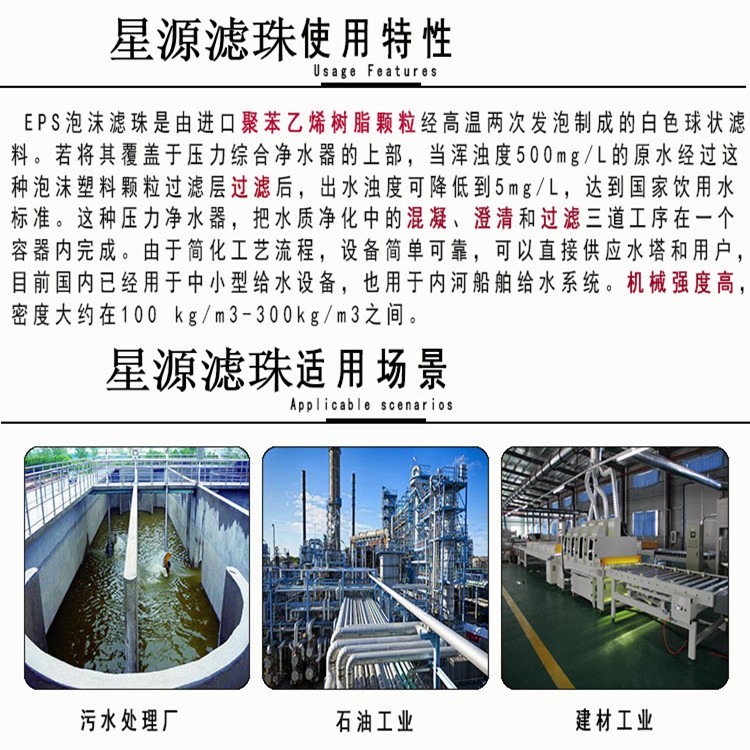 星源滤珠使用特性
Usage Features

EPS泡沫滤珠是由进口聚苯乙烯树脂颗粒经高温两次发泡制成的白色球状滤料。若将其覆盖于压力综合净水器的上部，当浑浊度500mg/L的原水经过这种泡沫塑料颗粒过滤层过滤后，出水浊度可降低到5mg/L，达到国家饮用水标准。这种压力净水器，把水质净化中的混凝、澄清和过滤三道工序在一个容器内完成。由于简化工艺流程，设备简单可靠，可以直接供应水塔和用户，目前国内已经用于中小型给水设备，也用于内河船舶给水系统。机械强度高，密度大约在100 kg/m3-300kg/m3之间。

星源滤珠适用场景
Applicable scenarios

污水处理厂

石油工业

建材工业